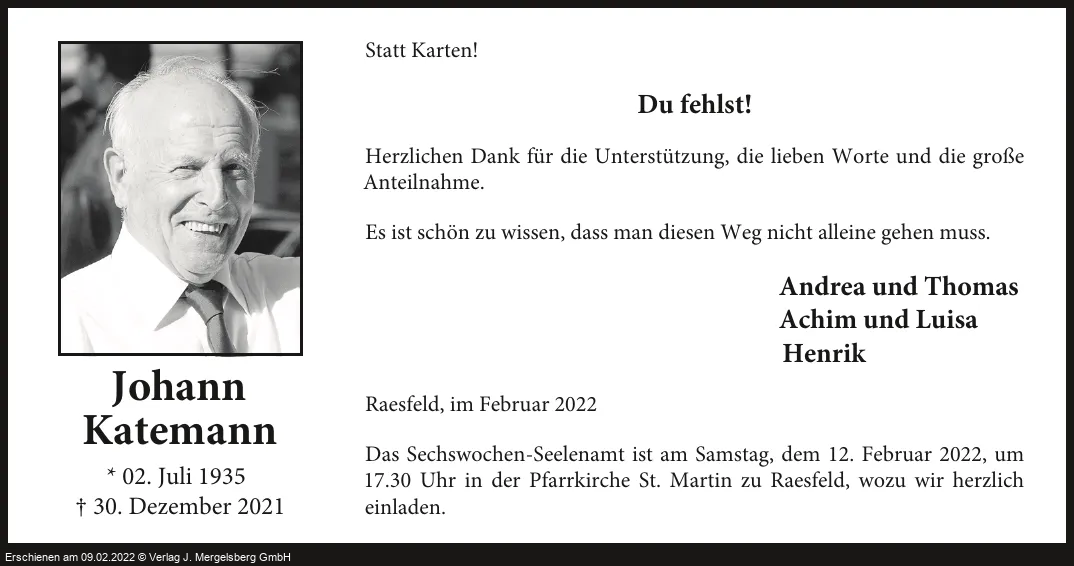 Johann Katemann

* 02. Juli 1935
† 30. Dezember 2021

Statt Karten!

Du fehlst!

Herzlichen Dank für die Unterstützung, die lieben Worte und die große Anteilnahme.

Es ist schön zu wissen, dass man diesen Weg nicht alleine gehen muss.

Andrea und Thomas
Achim und Luisa
Henrik

Raesfeld, im Februar 2022

Das Sechswochen-Seelenamt ist am Samstag, dem 12. Februar 2022, um 17.30 Uhr in der Pfarrkirche St. Martin zu Raesfeld, wozu wir herzlich einladen.

Erschienen am 09.02.2022 © Verlag J. Mergelsberg GmbH